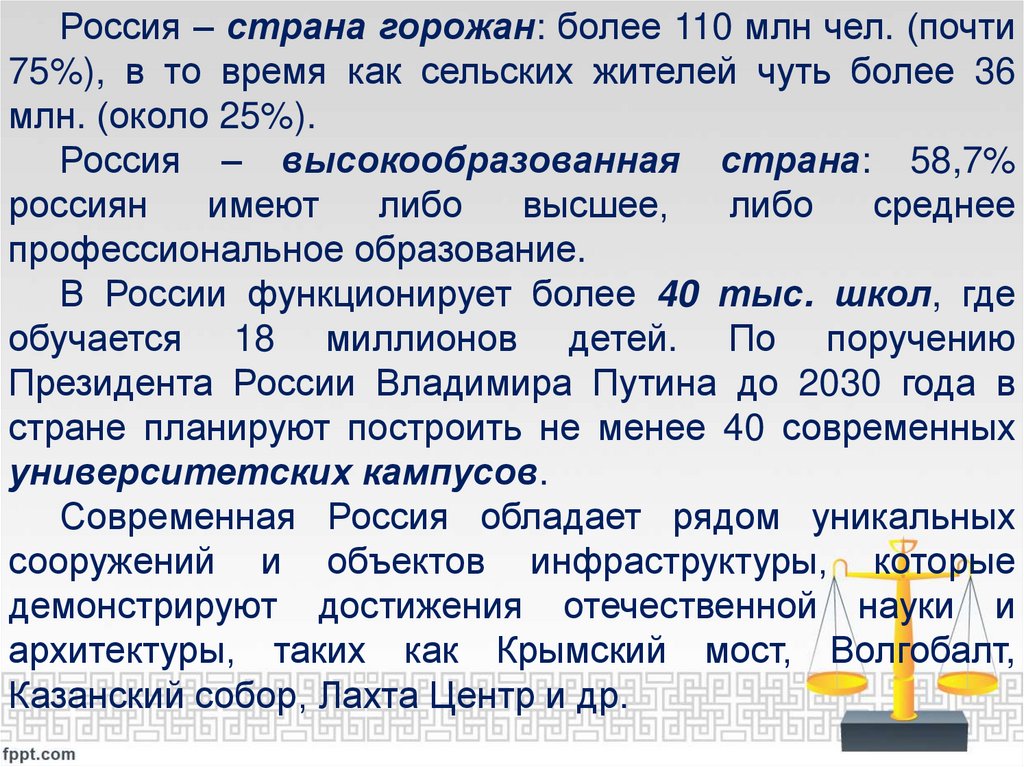 Россия – страна горожан: более 110 млн чел. (почти 75%), в то время как сельских жителей чуть более 36 млн. (около 25%).

Россия – высокообразованная страна: 58,7% россиян имеют либо высшее, либо среднее профессиональное образование.

В России функционирует более 40 тыс. школ, где обучается 18 миллионов детей. По поручению Президента России Владимира Путина до 2030 года в стране планируют построить не менее 40 современных университетских кампусов.

Современная Россия обладает рядом уникальных сооружений и объектов инфраструктуры, которые демонстрируют достижения отечественной науки и архитектуры, таких как Крымский мост, Волгобалт, Казанский собор, Лахта Центр и др.

fppt.com